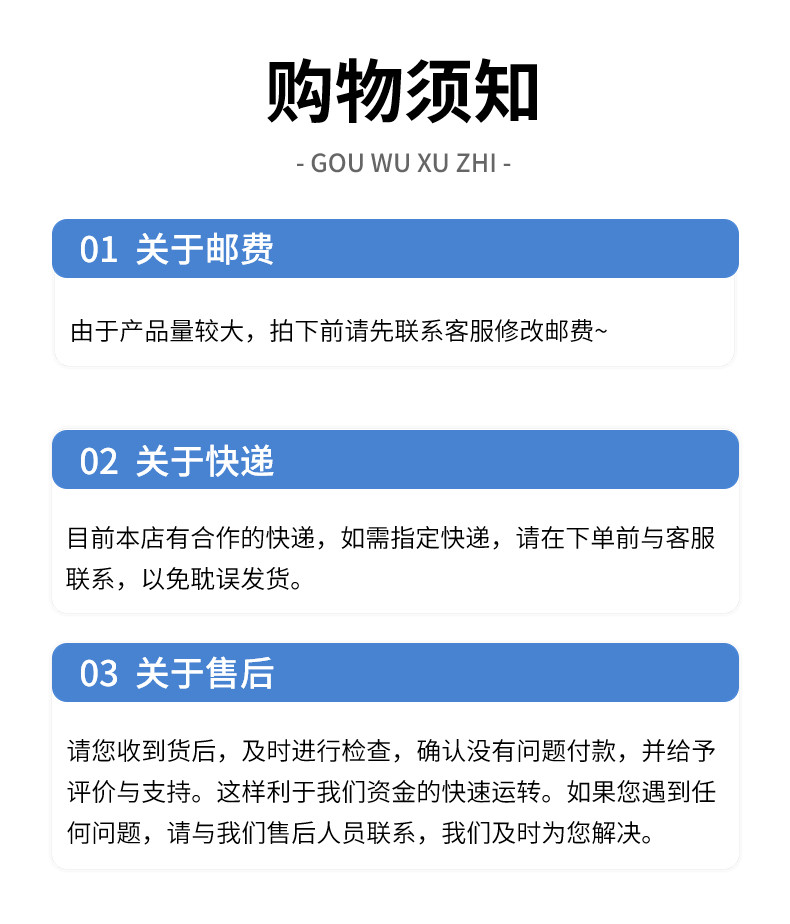 购物须知

- GOU WU XU ZHI -

01 关于邮费

由于产品量较大，拍下前请先联系客服修改邮费~

02 关于快递

目前本店有合作的快递，如需指定快递，请在下单前与客服联系，以免耽误发货。

03 关于售后

请您收到货后，及时进行检查，确认没有问题付款，并给予评价与支持。这样利于我们资金的快速运转。如果您遇到任何问题，请与我们售后人员联系，我们及时为您解决。